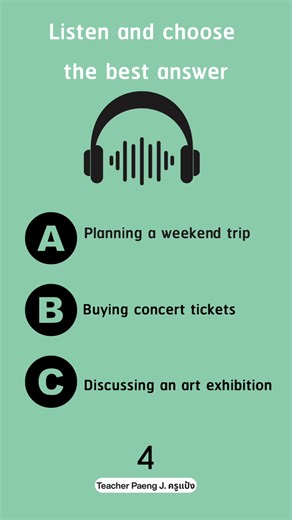 Listen and choose the best answer

A Planning a weekend trip

B Buying concert tickets

C Discussing an art exhibition

4

Teacher Paeng J. ครูแป้ง